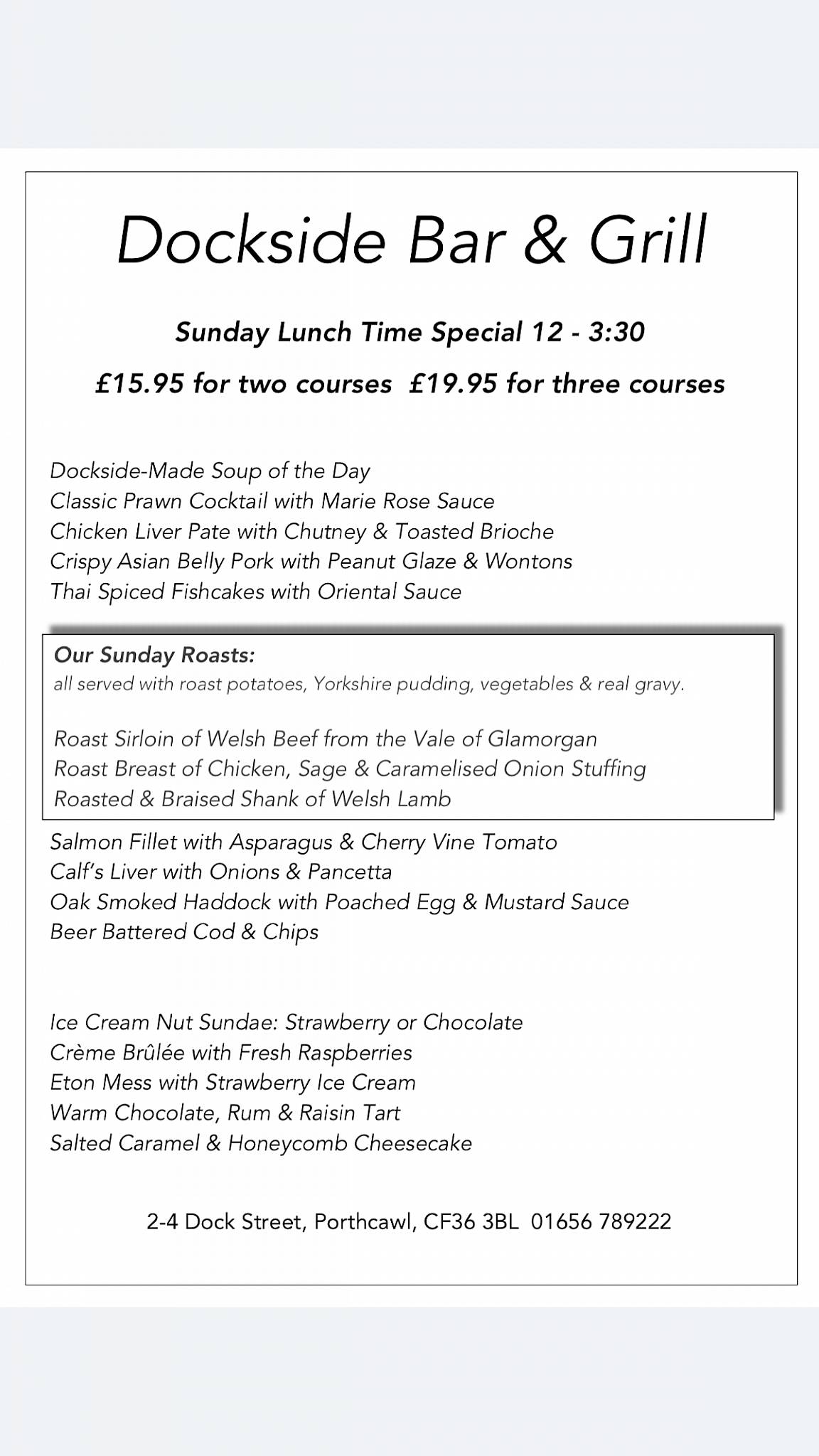 Dockside Bar & Grill

Sunday Lunch Time Special 12 - 3:30

£15.95 for two courses  £19.95 for three courses

Dockside-Made Soup of the Day
Classic Prawn Cocktail with Marie Rose Sauce
Chicken Liver Pate with Chutney & Toasted Brioche
Crispy Asian Belly Pork with Peanut Glaze & Wontons
Thai Spiced Fishcakes with Oriental Sauce

Our Sunday Roasts:
all served with roast potatoes, Yorkshire pudding, vegetables & real gravy.

Roast Sirloin of Welsh Beef from the Vale of Glamorgan
Roast Breast of Chicken, Sage & Caramelised Onion Stuffing
Roasted & Braised Shank of Welsh Lamb

Salmon Fillet with Asparagus & Cherry Vine Tomato
Calf's Liver with Onions & Pancetta
Oak Smoked Haddock with Poached Egg & Mustard Sauce
Beer Battered Cod & Chips

Ice Cream Nut Sundae: Strawberry or Chocolate
Crème Brûlée with Fresh Raspberries
Eton Mess with Strawberry Ice Cream
Warm Chocolate, Rum & Raisin Tart
Salted Caramel & Honeycomb Cheesecake

2-4 Dock Street, Porthcawl, CF36 3BL  01656 789222